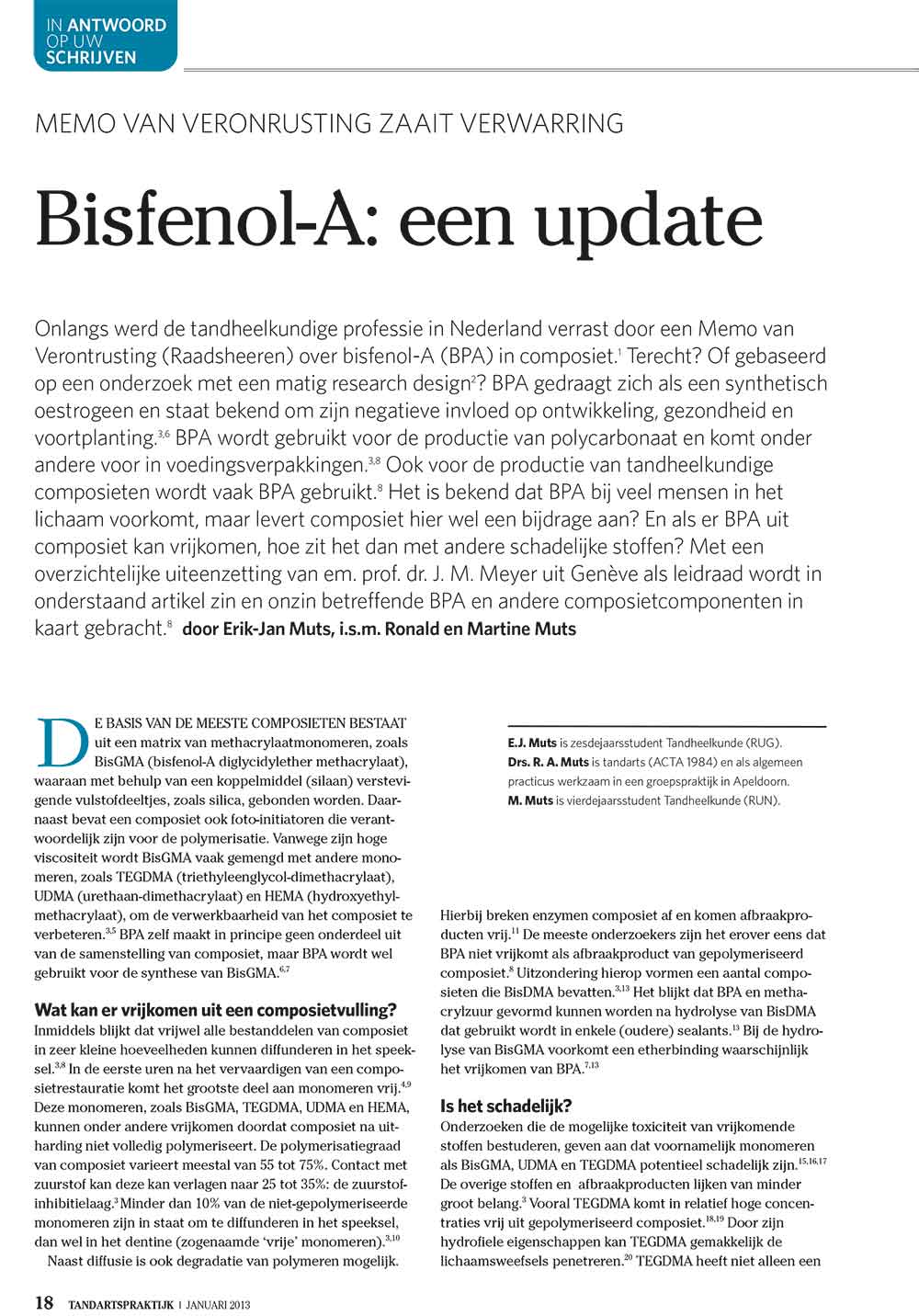 IN ANTWOORD OP UW SCHRIJVEN

MEMO VAN VERONRUSTING ZAAIT VERWARRING

Bisfenol-A: een update

Onlangs werd de tandheelkundige professie in Nederland verrast door een Memo van Verontrusting (Raadsheeren) over bisfenol-A (BPA) in composiet.$^{1}$ Terecht? Of gebaseerd op een onderzoek met een matig research design$^{2}$? BPA gedraagt zich als een synthetisch oestrogeen en staat bekend om zijn negatieve invloed op ontwikkeling, gezondheid en voortplanting.$^{3,6}$ BPA wordt gebruikt voor de productie van polycarbonaat en komt onder andere voor in voedingsverpakkingen.$^{3,8}$ Ook voor de productie van tandheelkundige composieten wordt vaak BPA gebruikt.$^{8}$ Het is bekend dat BPA bij veel mensen in het lichaam voorkomt, maar levert composiet hier wel een bijdrage aan? En als er BPA uit composiet kan vrijkomen, hoe zit het dan met andere schadelijke stoffen? Met een overzichtelijke uiteenzetting van em. prof. dr. J. M. Meyer uit Genève als leidraad wordt in onderstaand artikel zin en onzin betreffende BPA en andere composietcomponenten in kaart gebracht.$^{8}$ door Erik-Jan Muts, i.s.m. Ronald en Martine Muts

DE BASIS VAN DE MEESTE COMPOSIETEN BESTAAT uit een matrix van methacrylaatmonomeren, zoals BisGMA (bisfenol-A diglycidylether methacrylaat), waaraan met behulp van een koppelmiddel (silaan) verstevigende vulstofdeeltjes, zoals silica, gebonden worden. Daarnaast bevat een composiet ook foto-initiatoren die verantwoordelijk zijn voor de polymerisatie. Vanwege zijn hoge viscositeit wordt BisGMA vaak gemengd met andere monomeren, zoals TEGDMA (triethyleenglycol-dimethacrylaat), UDMA (urethaan-dimethacrylaat) en HEMA (hydroxyethylmethacrylaat), om de verwerkbaarheid van het composiet te verbeteren.$^{3,5}$ BPA zelf maakt in principe geen onderdeel uit van de samenstelling van composiet, maar BPA wordt wel gebruikt voor de synthese van BisGMA.$^{6,7}$

Wat kan er vrijkomen uit een composietvulling?
Inmiddels blijkt dat vrijwel alle bestanddelen van composiet in zeer kleine hoeveelheden kunnen diffunderen in het speeksel.$^{3,8}$ In de eerste uren na het vervaardigen van een composietrestauratie komt het grootste deel aan monomeren vrij.$^{4,9}$ Deze monomeren, zoals BisGMA, TEGDMA, UDMA en HEMA, kunnen onder andere vrijkomen doordat composiet na uitharding niet volledig polymeriseert. De polymerisatiegraad van composiet varieert meestal van 55 tot 75%. Contact met zuurstof kan deze kan verlagen naar 25 tot 35%: de zuurstofinhibitielaag.$^{3}$ Minder dan 10% van de niet-gepolymeriseerde monomeren zijn in staat om te diffunderen in het speeksel, dan wel in het dentine (zogenaamde 'vrije' monomeren).$^{3,10}$
Naast diffusie is ook degradatie van polymeren mogelijk.

E.J. Muts is zesdejaarsstudent Tandheelkunde (RUG).
Drs. R. A. Muts is tandarts (ACTA 1984) en als algemeen practicus werkzaam in een groepspraktijk in Apeldoorn.
M. Muts is vierdejaarsstudent Tandheelkunde (RUN).

Hierbij breken enzymen composiet af en komen afbraakproducten vrij.$^{11}$ De meeste onderzoekers zijn het erover eens dat BPA niet vrijkomt als afbraakproduct van gepolymeriseerd composiet.$^{8}$ Uitzondering hierop vormen een aantal composieten die BisDMA bevatten.$^{3,13}$ Het blijkt dat BPA en methacrylzuur gevormd kunnen worden na hydrolyse van BisDMA dat gebruikt wordt in enkele (oudere) sealants.$^{13}$ Bij de hydrolyse van BisGMA voorkomt een etherbinding waarschijnlijk het vrijkomen van BPA.$^{7,13}$

Is het schadelijk?
Onderzoeken die de mogelijke toxiciteit van vrijkomende stoffen bestuderen, geven aan dat voornamelijk monomeren als BisGMA, UDMA en TEGDMA potentieel schadelijk zijn.$^{15,16,17}$ De overige stoffen en afbraakproducten lijken van minder groot belang.$^{3}$ Vooral TEGDMA komt in relatief hoge concentraties vrij uit gepolymeriseerd composiet.$^{18,19}$ Door zijn hydrofiele eigenschappen kan TEGDMA gemakkelijk de lichaamsweefsels penetreren.$^{20}$ TEGDMA heeft niet alleen een

18 TANDARTSPRAKTIJK | JANUARI 2013